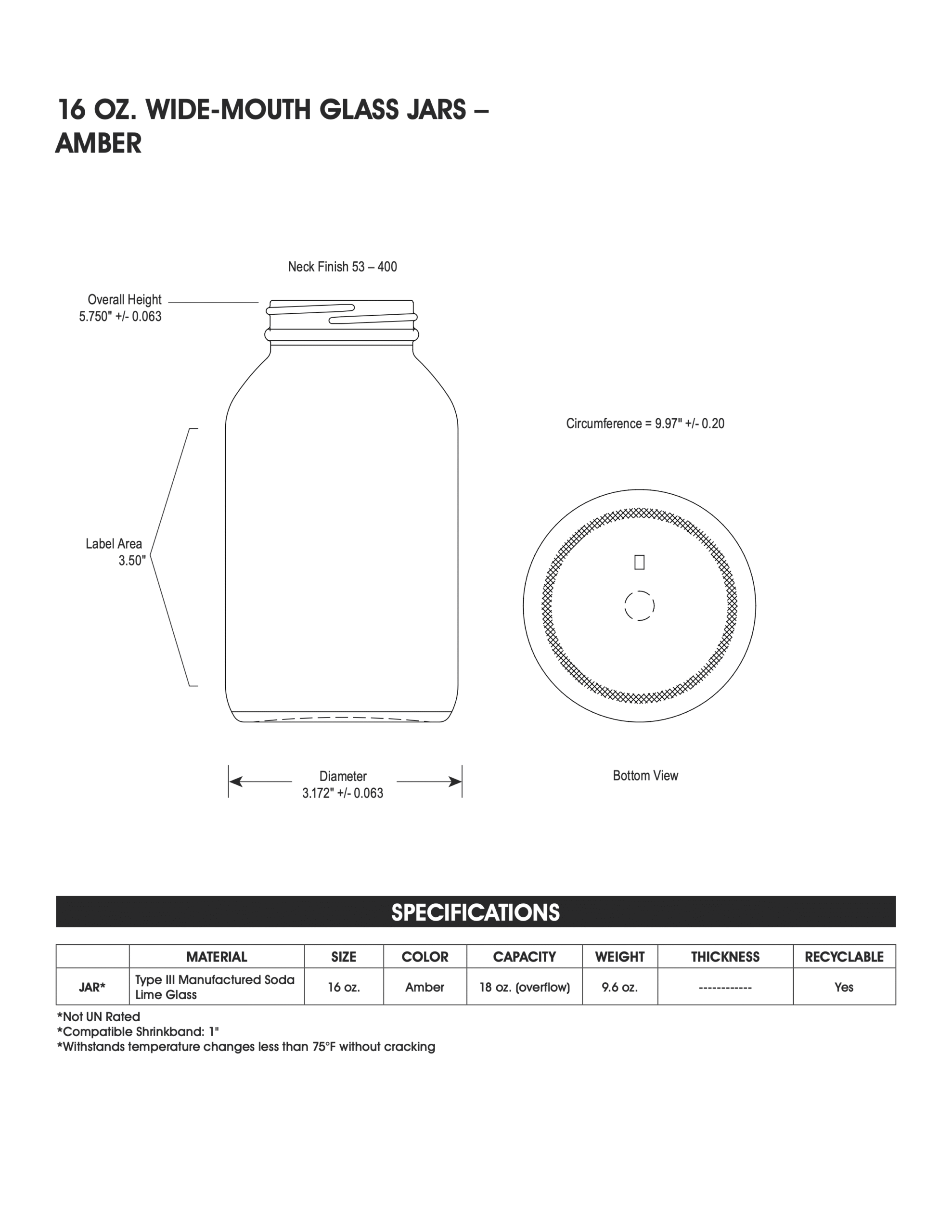 16 OZ. WIDE-MOUTH GLASS JARS – AMBER

Neck Finish 53 – 400

Overall Height
5.750" +/- 0.063

Circumference = 9.97" +/- 0.20

Label Area
3.50"

Diameter
3.172" +/- 0.063

Bottom View

SPECIFICATIONS

| | MATERIAL | SIZE | COLOR | CAPACITY | WEIGHT | THICKNESS | RECYCLABLE |
|---|---|---|---|---|---|---|---|
| JAR* | Type III Manufactured Soda Lime Glass | 16 oz. | Amber | 18 oz. (overflow) | 9.6 oz. | ------------ | Yes |

*Not UN Rated
*Compatible Shrinkband: 1"
*Withstands temperature changes less than 75°F without cracking